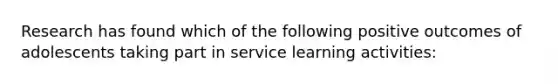 Research has found which of the following positive outcomes of adolescents taking part in service learning activities: